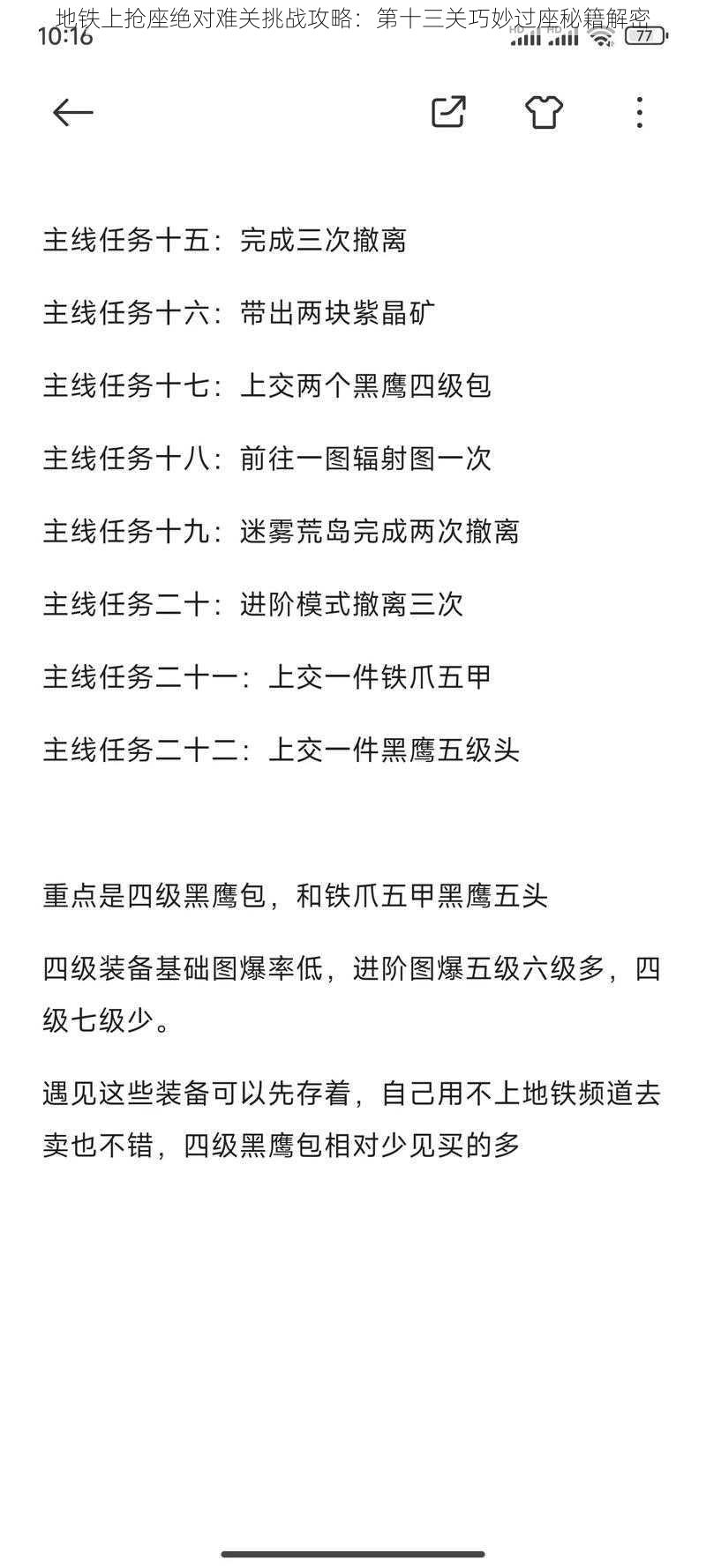 地铁上抢座绝对难关挑战攻略：第十三关巧妙过座秘籍解密

10:16 HD HD 77

主线任务十五：完成三次撤离

主线任务十六：带出两块紫晶矿

主线任务十七：上交两个黑鹰四级包

主线任务十八：前往一图辐射图一次

主线任务十九：迷雾荒岛完成两次撤离

主线任务二十：进阶模式撤离三次

主线任务二十一：上交一件铁爪五甲

主线任务二十二：上交一件黑鹰五级头

重点是四级黑鹰包，和铁爪五甲黑鹰五头

四级装备基础图爆率低，进阶图爆五级六级多，四级七级少。

遇见这些装备可以先存着，自己用不上地铁频道去卖也不错，四级黑鹰包相对少见买的多